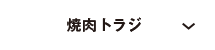 焼肉トラジ